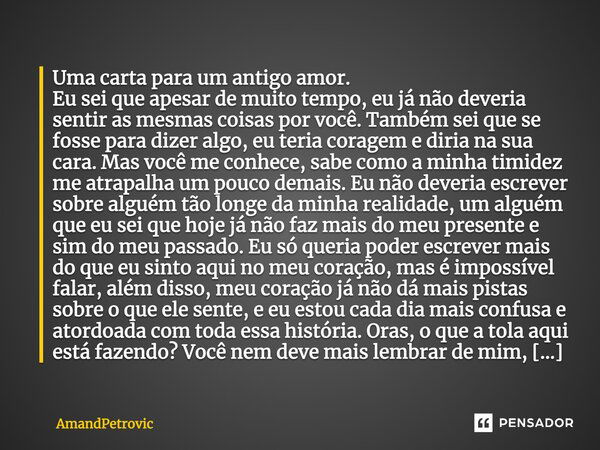 Uma carta para um antigo amor.
Eu sei que apesar de muito tempo, eu já não deveria sentir as mesmas coisas por você. Também sei que se fosse para dizer algo, eu teria coragem e diria na sua cara. Mas você me conhece, sabe como a minha timidez me atrapalha um pouco demais. Eu não deveria escrever sobre alguém tão longe da minha realidade, um alguém que eu sei que hoje já não faz mais do meu presente e sim do meu passado. Eu só queria poder escrever mais do que eu sinto aqui no meu coração, mas é impossível falar, além disso, meu coração já não dá mais pistas sobre o que ele sente, e eu estou cada dia mais confusa e atordoada com toda essa história. Oras, o que a tola aqui está fazendo? Você nem deve mais lembrar de mim, [...]

AmandPetrovic

PENSADOR